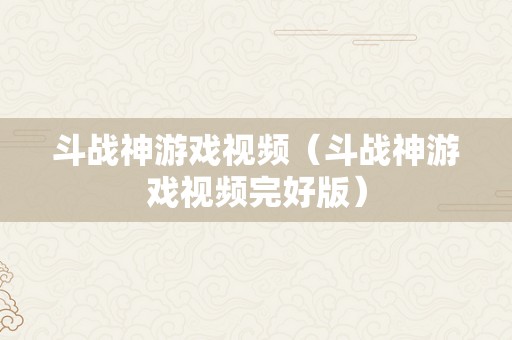 斗战神游戏视频（斗战神游戏视频完好版）